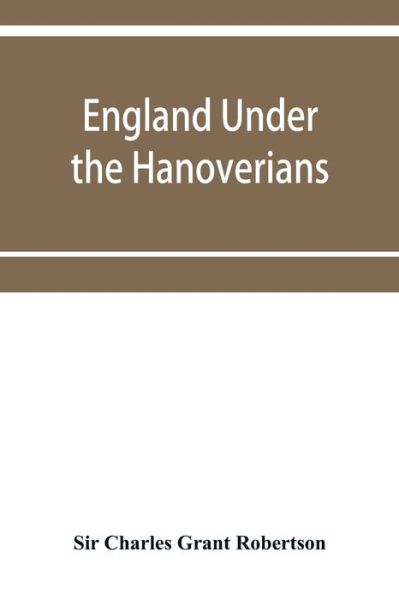 England Under the Hanoverians

Sir Charles Grant Robertson